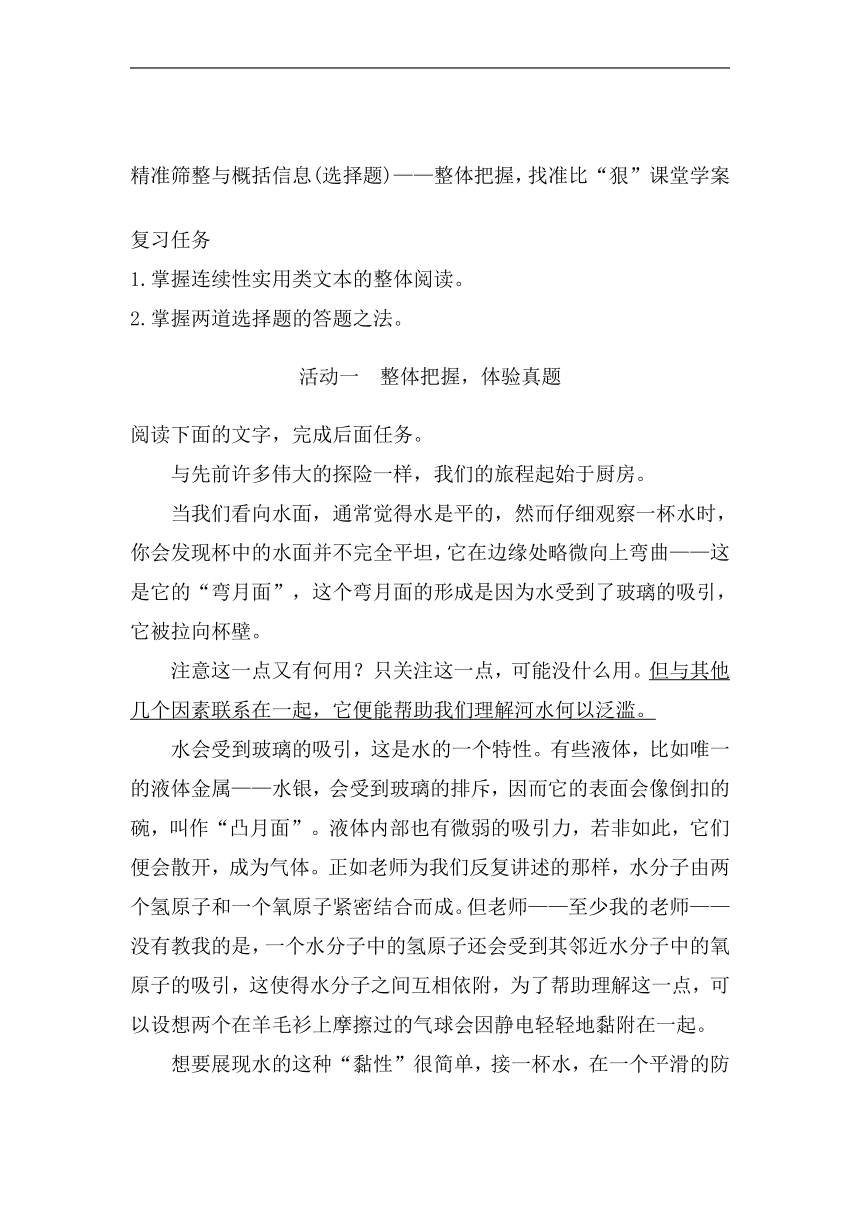 精准筛整与概括信息(选择题)——整体把握，找准比“狠”课堂学案

复习任务

1.掌握连续性实用类文本的整体阅读。

2.掌握两道选择题的答题之法。

活动一　整体把握，体验真题

阅读下面的文字，完成后面任务。

与先前许多伟大的探险一样，我们的旅程起始于厨房。

当我们看向水面，通常觉得水是平的，然而仔细观察一杯水时，你会发现杯中的水面并不完全平坦，它在边缘处略微向上弯曲——这是它的“弯月面”，这个弯月面的形成是因为水受到了玻璃的吸引，它被拉向杯壁。

注意这一点又有何用？只关注这一点，可能没什么用。但与其他几个因素联系在一起，它便能帮助我们理解河水何以泛滥。

水会受到玻璃的吸引，这是水的一个特性。有些液体，比如唯一的液体金属——水银，会受到玻璃的排斥，因而它的表面会像倒扣的碗，叫作“凸月面”。液体内部也有微弱的吸引力，若非如此，它们便会散开，成为气体。正如老师为我们反复讲述的那样，水分子由两个氢原子和一个氧原子紧密结合而成。但老师——至少我的老师——没有教我的是，一个水分子中的氢原子还会受到其邻近水分子中的氧原子的吸引，这使得水分子之间互相依附，为了帮助理解这一点，可以设想两个在羊毛衫上摩擦过的气球会因静电轻轻地黏附在一起。

想要展现水的这种“黏性”很简单，接一杯水，在一个平滑的防